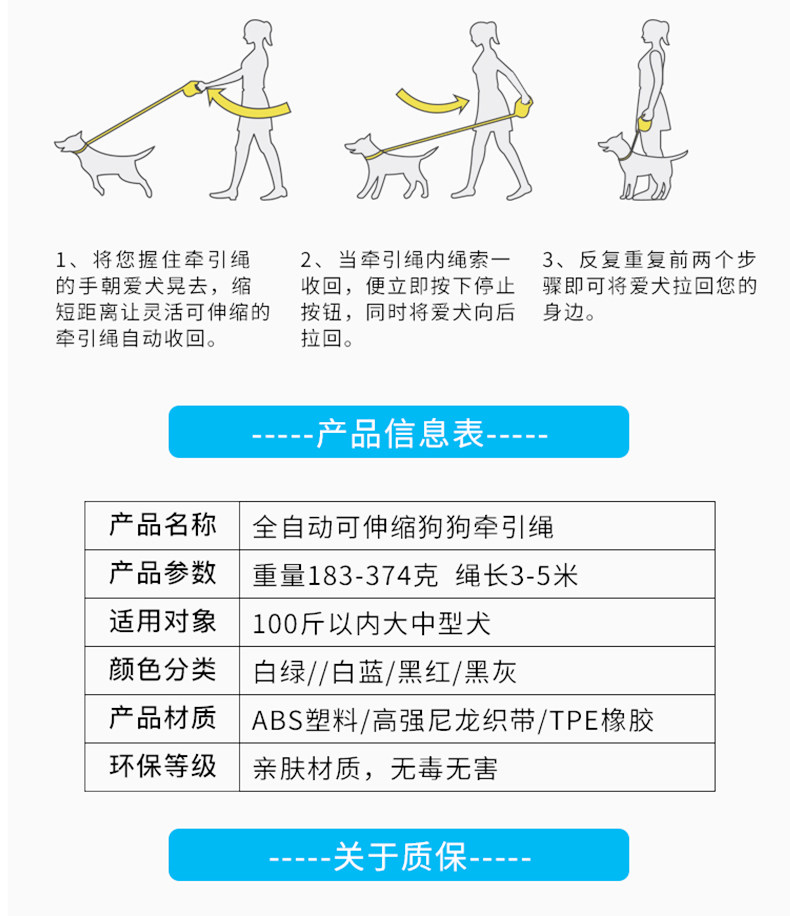 1、将您握住牵引绳的手朝爱犬晃去，缩短距离让灵活可伸缩的牵引绳自动收回。

2、当牵引绳内绳索一收回，便立即按下停止按钮，同时将爱犬向后拉回。

3、反复重复前两个步骤即可将爱犬拉回您的身边。

-----产品信息表-----

| 产品名称 | 全自动可伸缩狗狗牵引绳 |
|---|---|
| 产品参数 | 重量183-374克 绳长3-5米 |
| 适用对象 | 100斤以内大中型犬 |
| 颜色分类 | 白绿//白蓝/黑红/黑灰 |
| 产品材质 | ABS塑料/高强尼龙织带/TPE橡胶 |
| 环保等级 | 亲肤材质，无毒无害 |

-----关于质保-----